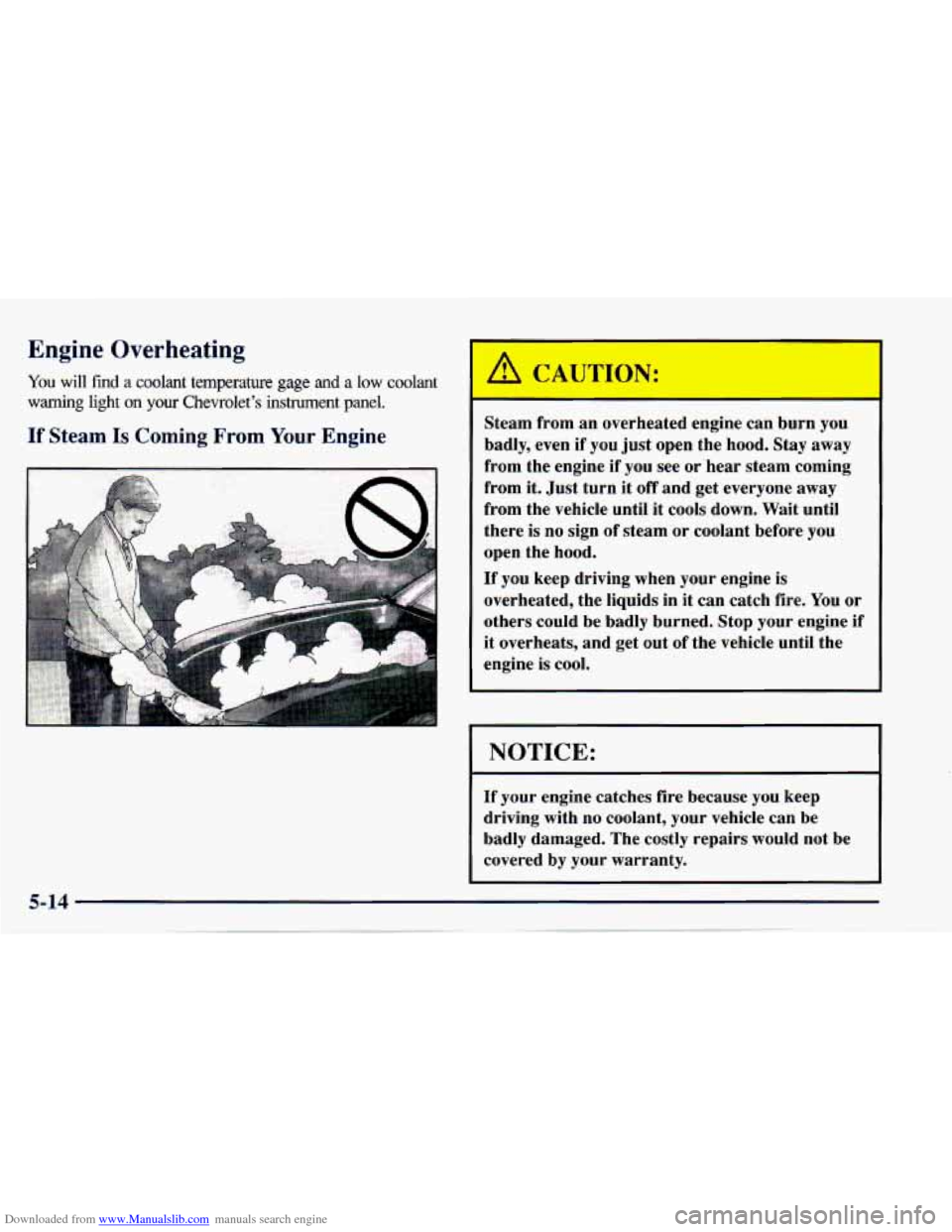 Engine Overheating

You will find a coolant temperature gage and a low coolant warning light on your Chevrolet's instrument panel.

If Steam Is Coming From Your Engine

CAUTION:

Steam from an overheated engine can burn you badly, even if you just open the hood. Stay away from the engine if you see or hear steam coming from it. Just turn it off and get everyone away from the vehicle until it cools down. Wait until there is no sign of steam or coolant before you open the hood.

If you keep driving when your engine is overheated, the liquids in it can catch fire. You or others could be badly burned. Stop your engine if it overheats, and get out of the vehicle until the engine is cool.

NOTICE:

If your engine catches fire because you keep driving with no coolant, your vehicle can be badly damaged. The costly repairs would not be covered by your warranty.

5-14

Downloaded from www.Manualslib.com manuals search engine

carmanualsonline.info